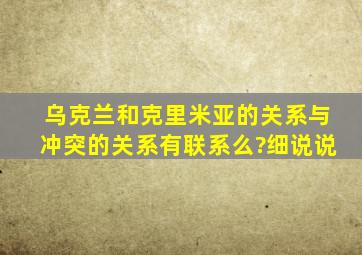 乌克兰和克里米亚的关系与冲突的关系有联系么?细说说